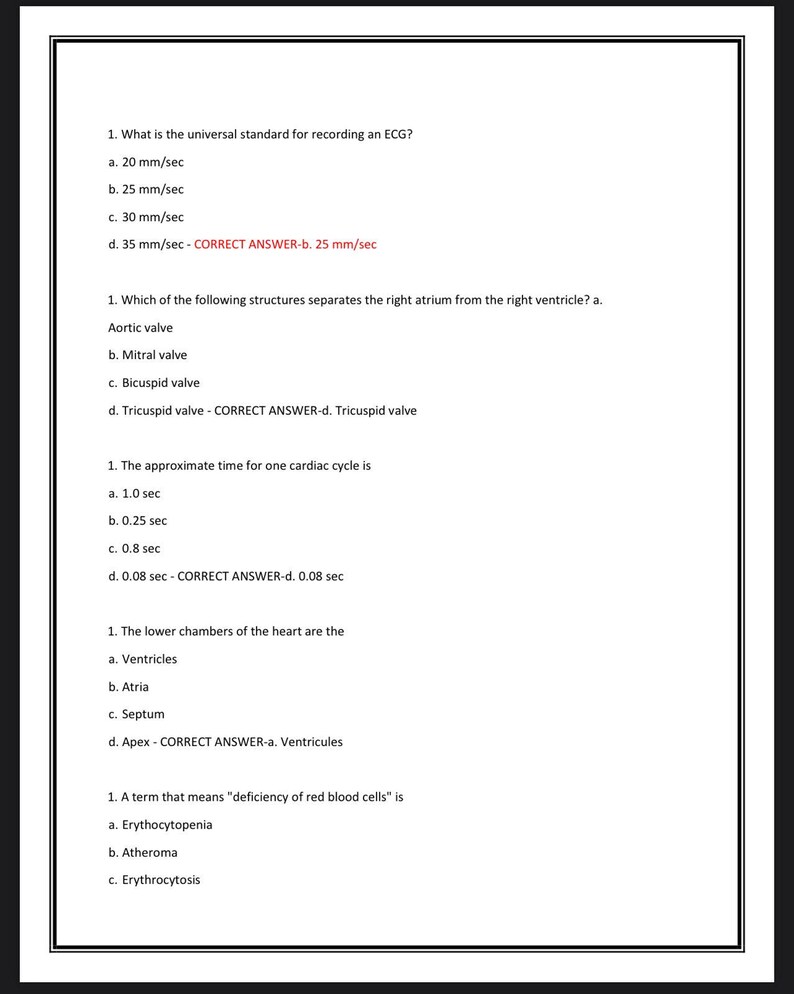 1. What is the universal standard for recording an ECG?

a. 20 mm/sec

b. 25 mm/sec

c. 30 mm/sec

d. 35 mm/sec - CORRECT ANSWER-b. 25 mm/sec

1. Which of the following structures separates the right atrium from the right ventricle? a. Aortic valve

b. Mitral valve

c. Bicuspid valve

d. Tricuspid valve - CORRECT ANSWER-d. Tricuspid valve

1. The approximate time for one cardiac cycle is

a. 1.0 sec

b. 0.25 sec

c. 0.8 sec

d. 0.08 sec - CORRECT ANSWER-d. 0.08 sec

1. The lower chambers of the heart are the

a. Ventricles

b. Atria

c. Septum

d. Apex - CORRECT ANSWER-a. Ventricules

1. A term that means "deficiency of red blood cells" is

a. Erythocytopenia

b. Atheroma

c. Erythrocytosis